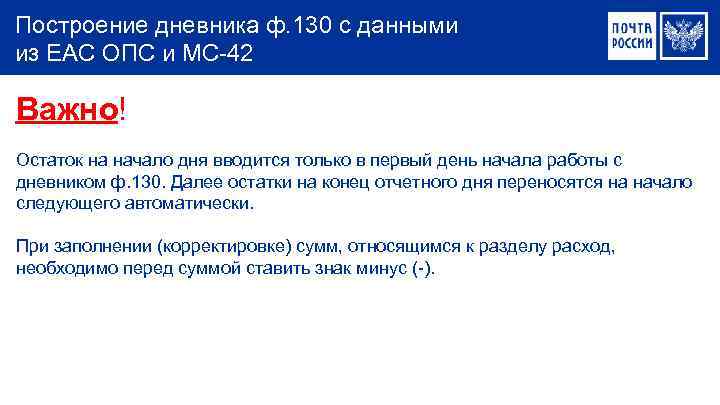 Построение дневника ф.130 с данными из ЕАС ОПС и МС-42

ПОЧТА РОССИИ

Важно!

Остаток на начало дня вводится только в первый день начала работы с дневником ф.130. Далее остатки на конец отчетного дня переносятся на начало следующего автоматически.

При заполнении (корректировке) сумм, относящимся к разделу расход, необходимо перед суммой ставить знак минус (-).